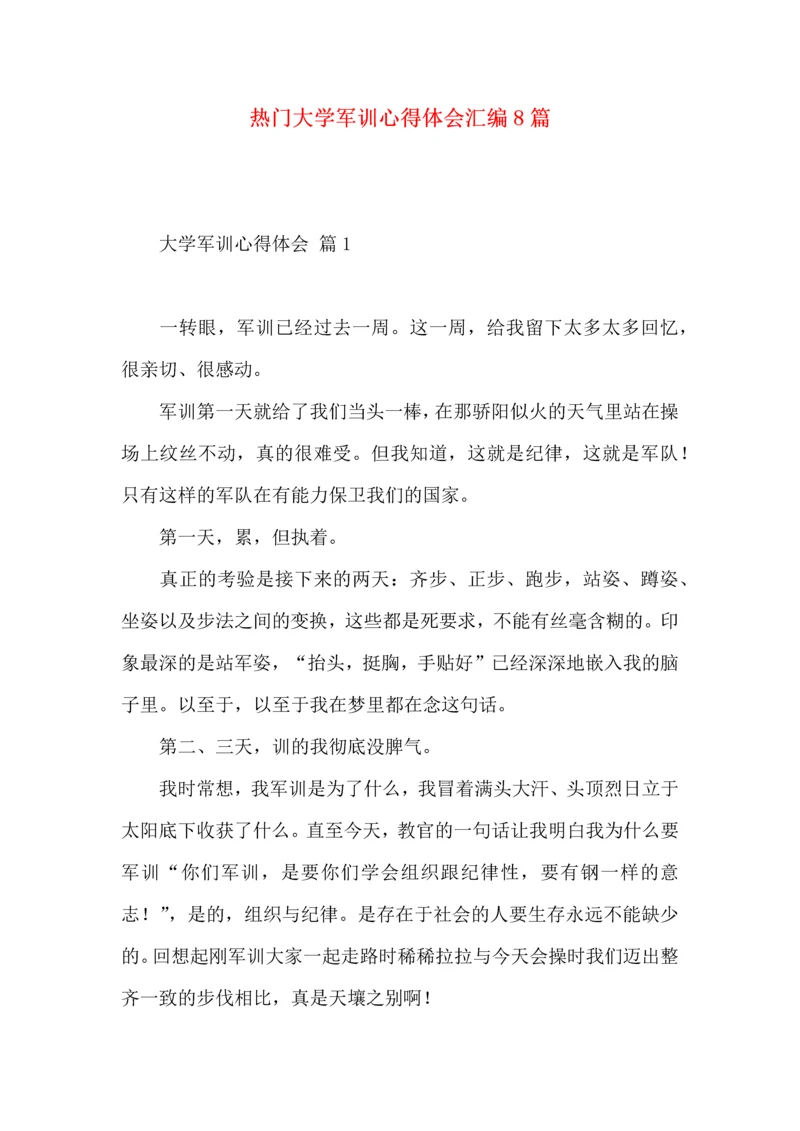 热门大学军训心得体会汇编8篇

大学军训心得体会 篇1

一转眼，军训已经过去一周。这一周，给我留下太多太多回忆，很亲切、很感动。

军训第一天就给了我们当头一棒，在那骄阳似火的天气里站在操场上纹丝不动，真的很难受。但我知道，这就是纪律，这就是军队！只有这样的军队在有能力保卫我们的国家。

第一天，累，但执着。

真正的考验是接下来的两天：齐步、正步、跑步，站姿、蹲姿、坐姿以及步法之间的变换，这些都是死要求，不能有丝毫含糊的。印象最深的是站军姿，“抬头，挺胸，手贴好”已经深深地嵌入我的脑子里。以至于，以至于我在梦里都在念这句话。

第二、三天，训的我彻底没脾气。

我时常想，我军训是为了什么，我冒着满头大汗、头顶烈日立于太阳底下收获了什么。直至今天，教官的一句话让我明白我为什么要军训“你们军训，是要你们学会组织跟纪律性，要有钢一样的意志！”，是的，组织与纪律。是存在于社会的人要生存永远不能缺少的。回想起刚军训大家一起走路时稀稀拉拉与今天会操时我们迈出整齐一致的步伐相比，真是天壤之别啊！